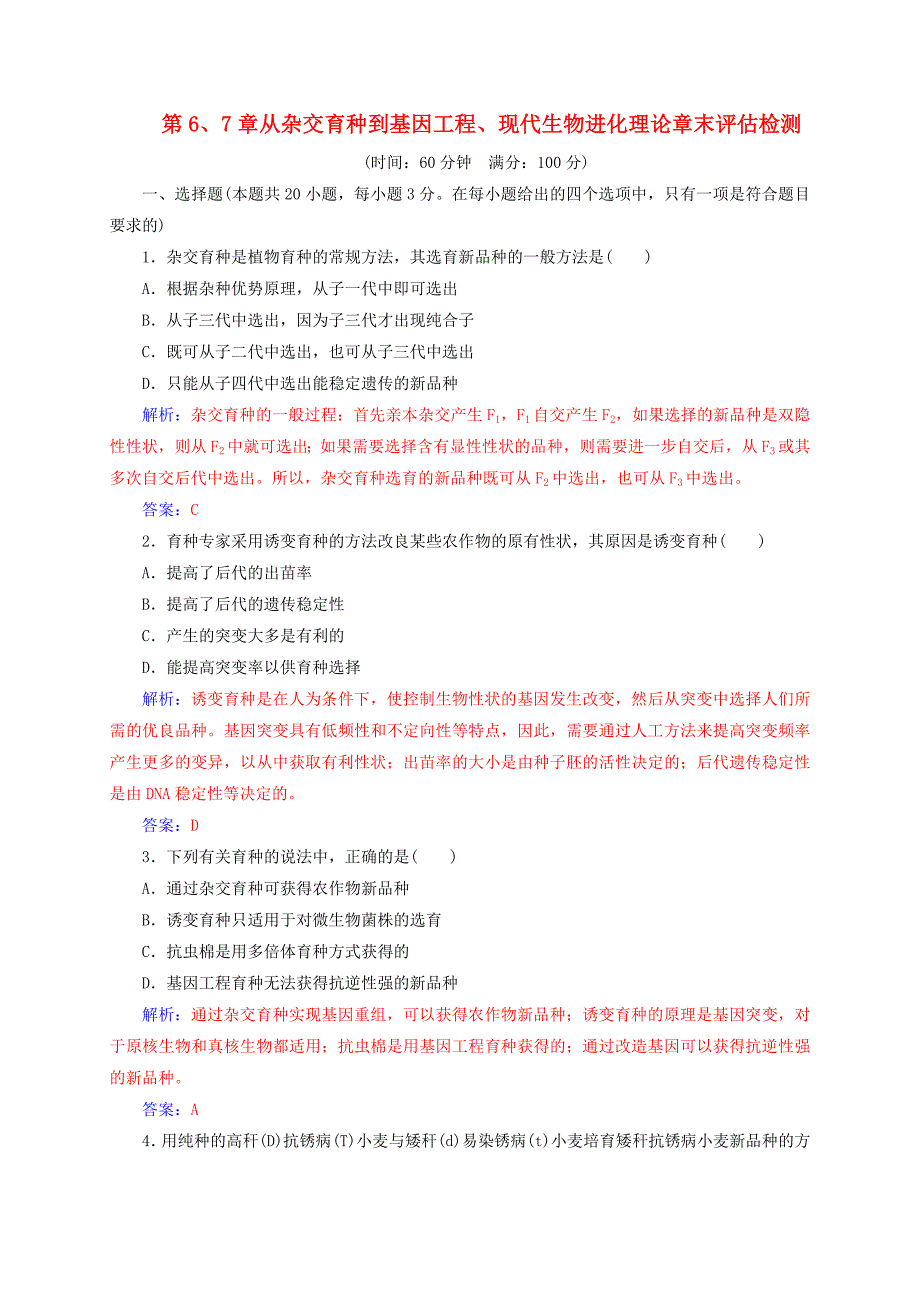 第 6、7 章从杂交育种到基因工程、现代生物进化理论章末评估检测

(时间：60 分钟　满分：100 分)

一、选择题(本题共 20 小题，每小题 3 分。在每小题给出的四个选项中，只有一项是符合题目要求的)

1．杂交育种是植物育种的常规方法，其选育新品种的一般方法是(　　)

A．根据杂种优势原理，从子一代中即可选出

B．从子三代中选出，因为子三代才出现纯合子

C．既可从子二代中选出，也可从子三代中选出

D．只能从子四代中选出能稳定遗传的新品种

解析：杂交育种的一般过程：首先亲本杂交产生 $F_1$，$F_1$ 自交产生 $F_2$，如果选择的新品种是双隐性性状，则从 $F_2$ 中就可选出；如果需要选择含有显性性状的品种，则需要进一步自交后，从 $F_3$ 或其多次自交后代中选出。所以，杂交育种选育的新品种既可从 $F_2$ 中选出，也可从 $F_3$ 中选出。

答案：C

2．育种专家采用诱变育种的方法改良某些农作物的原有性状，其原因是诱变育种(　　)

A．提高了后代的出苗率

B．提高了后代的遗传稳定性

C．产生的突变大多是有利的

D．能提高突变率以供育种选择

解析：诱变育种是在人为条件下，使控制生物性状的基因发生改变，然后从突变中选择人们所需的优良品种。基因突变具有低频性和不定向性等特点，因此，需要通过人工方法来提高突变频率产生更多的变异，以从中获取有利性状；出苗率的大小是由种子胚的活性决定的；后代遗传稳定性是由 DNA 稳定性等决定的。

答案：D

3．下列有关育种的说法中，正确的是(　　)

A．通过杂交育种可获得农作物新品种

B．诱变育种只适用于对微生物菌株的选育

C．抗虫棉是用多倍体育种方式获得的

D．基因工程育种无法获得抗逆性强的新品种

解析：通过杂交育种实现基因重组，可以获得农作物新品种；诱变育种的原理是基因突变，对于原核生物和真核生物都适用；抗虫棉是用基因工程育种获得的；通过改造基因可以获得抗逆性强的新品种。

答案：A

4．用纯种的高秆(D)抗锈病(T)小麦与矮秆(d)易染锈病(t)小麦培育矮秆抗锈病小麦新品种的方